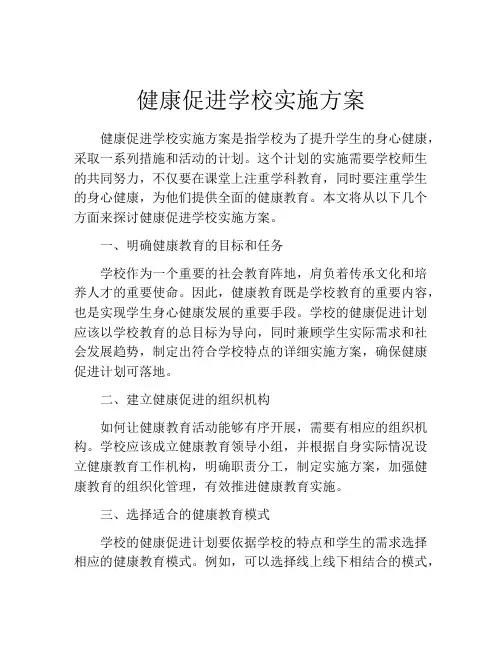 健康促进学校实施方案

健康促进学校实施方案是指学校为了提升学生的身心健康，采取一系列措施和活动的计划。这个计划的实施需要学校师生的共同努力，不仅要在课堂上注重学科教育，同时要注重学生的身心健康，为他们提供全面的健康教育。本文将从以下几个方面来探讨健康促进学校实施方案。

一、明确健康教育的目标和任务

学校作为一个重要的社会教育阵地，肩负着传承文化和培养人才的重要使命。因此，健康教育既是学校教育的重要内容，也是实现学生身心健康发展的重要手段。学校的健康促进计划应该以学校教育的总目标为导向，同时兼顾学生实际需求和社会发展趋势，制定出符合学校特点的详细实施方案，确保健康促进计划可落地。

二、建立健康促进的组织机构

如何让健康教育活动能够有序开展，需要有相应的组织机构。学校应该成立健康教育领导小组，并根据自身实际情况设立健康教育工作机构，明确职责分工，制定实施方案，加强健康教育的组织化管理，有效推进健康教育实施。

三、选择适合的健康教育模式

学校的健康促进计划要依据学校的特点和学生的需求选择相应的健康教育模式。例如，可以选择线上线下相结合的模式，